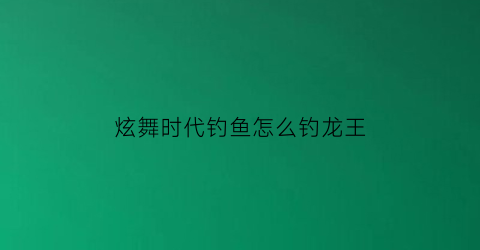 炫舞时代钓鱼怎么钓龙王